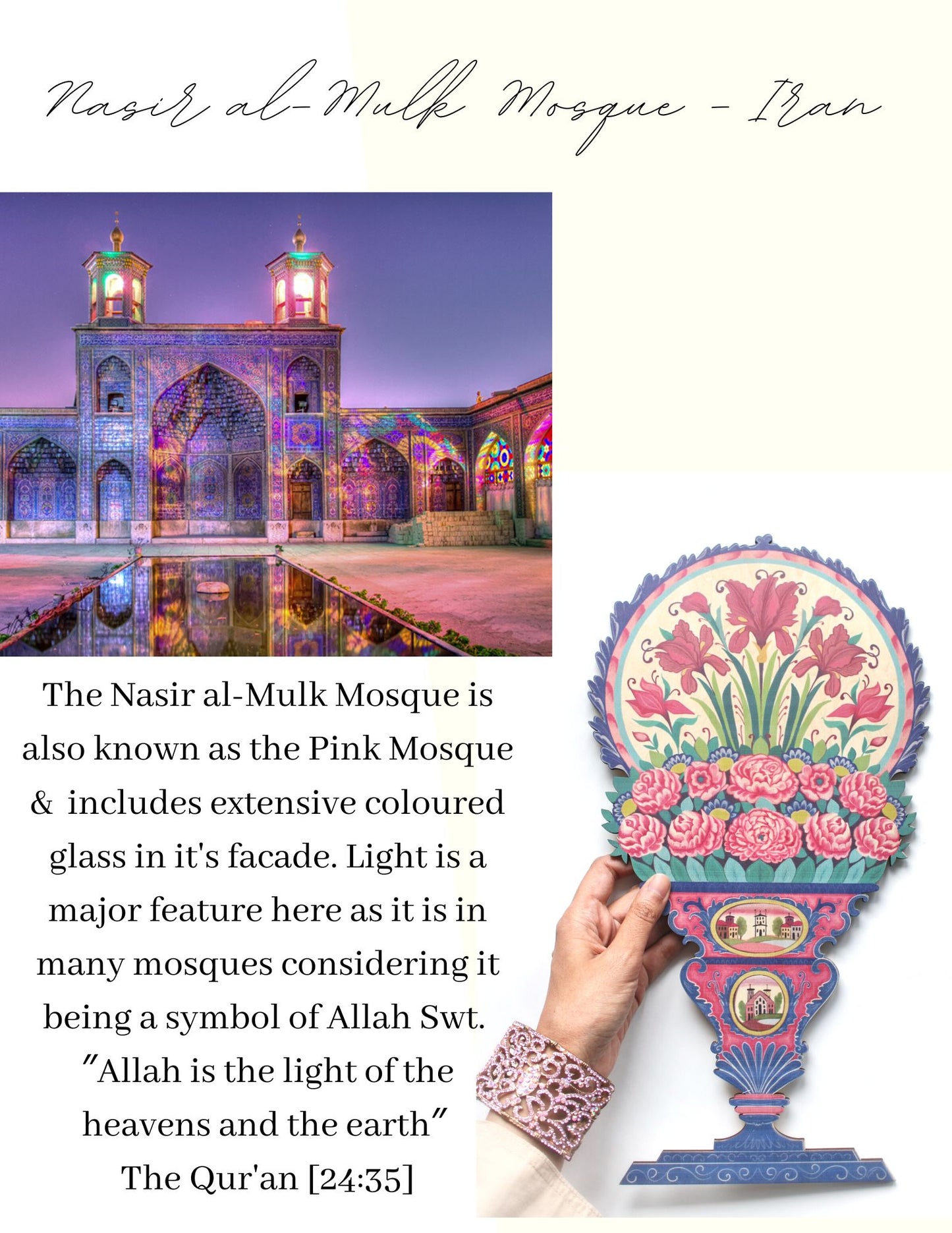 Nasir al-Mulk Mosque - Iran

The Nasir al-Mulk Mosque is also known as the Pink Mosque & includes extensive coloured glass in it's facade. Light is a major feature here as it is in many mosques considering it being a symbol of Allah Swt.

"Allah is the light of the heavens and the earth"

The Qur'an [24:35]